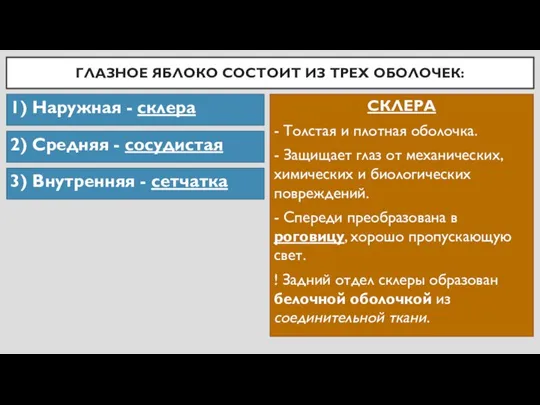 ГЛАЗНОЕ ЯБЛОКО СОСТОИТ ИЗ ТРЕХ ОБОЛОЧЕК:

1) Наружная - склера

2) Средняя - сосудистая

3) Внутренняя - сетчатка

СКЛЕРА

- Толстая и плотная оболочка.

- Защищает глаз от механических, химических и биологических повреждений.

- Спереди преобразована в роговицу, хорошо пропускающую свет.

! Задний отдел склеры образован белочной оболочкой из соединительной ткани.